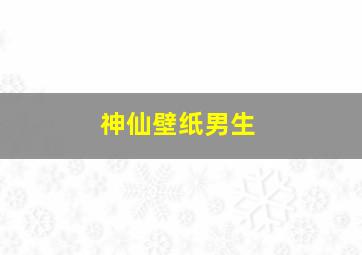 神仙壁纸男生